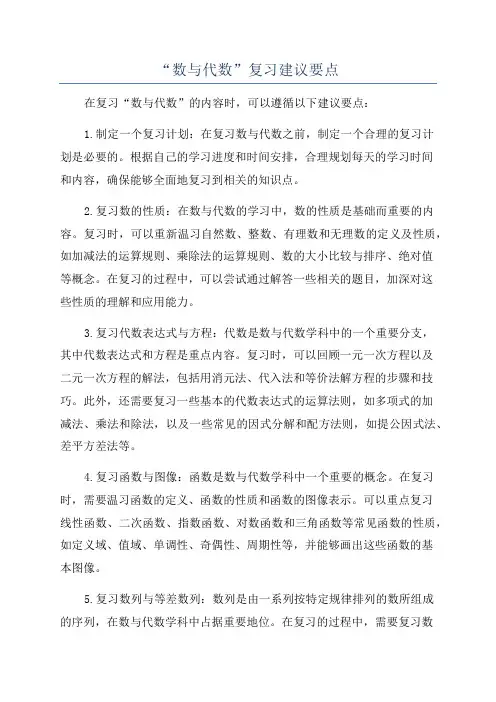 “数与代数”复习建议要点

在复习“数与代数”的内容时，可以遵循以下建议要点：

1.制定一个复习计划：在复习数与代数之前，制定一个合理的复习计划是必要的。根据自己的学习进度和时间安排，合理规划每天的学习时间和内容，确保能够全面地复习到相关的知识点。

2.复习数的性质：在数与代数的学习中，数的性质是基础而重要的内容。复习时，可以重新温习自然数、整数、有理数和无理数的定义及性质，如加减法的运算规则、乘除法的运算规则、数的大小比较与排序、绝对值等概念。在复习的过程中，可以尝试通过解答一些相关的题目，加深对这些性质的理解和应用能力。

3.复习代数表达式与方程：代数是数与代数学科中的一个重要分支，其中代数表达式和方程是重点内容。复习时，可以回顾一元一次方程以及二元一次方程的解法，包括用消元法、代入法和等价法解方程的步骤和技巧。此外，还需要复习一些基本的代数表达式的运算法则，如多项式的加减法、乘法和除法，以及一些常见的因式分解和配方法则，如提公因式法、差平方差法等。

4.复习函数与图像：函数是数与代数学科中一个重要的概念。在复习时，需要温习函数的定义、函数的性质和函数的图像表示。可以重点复习线性函数、二次函数、指数函数、对数函数和三角函数等常见函数的性质，如定义域、值域、单调性、奇偶性、周期性等，并能够画出这些函数的基本图像。

5.复习数列与等差数列：数列是由一系列按特定规律排列的数所组成的序列，在数与代数学科中占据重要地位。在复习的过程中，需要复习数